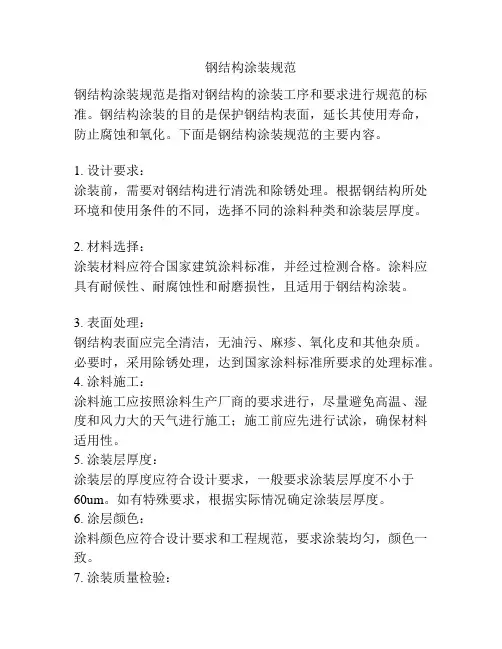 钢结构涂装规范

钢结构涂装规范是指对钢结构的涂装工序和要求进行规范的标准。钢结构涂装的目的是保护钢结构表面，延长其使用寿命，防止腐蚀和氧化。下面是钢结构涂装规范的主要内容。

1. 设计要求：
涂装前，需要对钢结构进行清洗和除锈处理。根据钢结构所处环境和使用条件的不同，选择不同的涂料种类和涂装层厚度。

2. 材料选择：
涂装材料应符合国家建筑涂料标准，并经过检测合格。涂料应具有耐候性、耐腐蚀性和耐磨损性，且适用于钢结构涂装。

3. 表面处理：
钢结构表面应完全清洁，无油污、麻疹、氧化皮和其他杂质。必要时，采用除锈处理，达到国家涂料标准所要求的处理标准。
4. 涂料施工：
涂料施工应按照涂料生产厂商的要求进行，尽量避免高温、湿度和风力大的天气进行施工；施工前应先进行试涂，确保材料适用性。
5. 涂装层厚度：
涂装层的厚度应符合设计要求，一般要求涂装层厚度不小于60um。如有特殊要求，根据实际情况确定涂装层厚度。
6. 涂层颜色：
涂料颜色应符合设计要求和工程规范，要求涂装均匀，颜色一致。
7. 涂装质量检验：